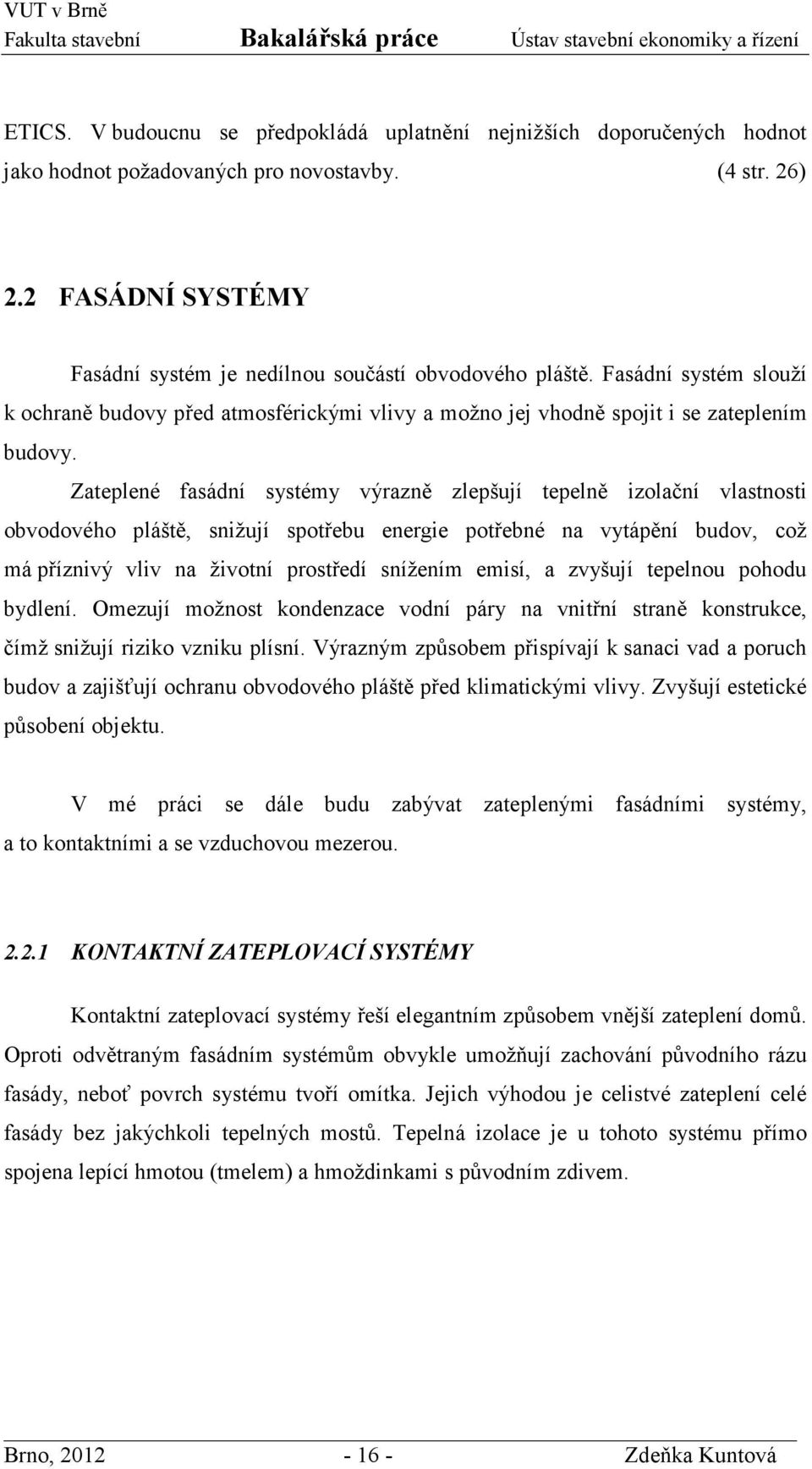 VUT v Brně
Fakulta stavební Bakalářská práce Ústav stavební ekonomiky a řízení

ETICS. V budoucnu se předpokládá uplatnění nejnižších doporučených hodnot jako hodnot požadovaných pro novostavby. (4 str. 26)

2.2 FASÁDNÍ SYSTÉMY

Fasádní systém je nedílnou součástí obvodového pláště. Fasádní systém slouží k ochraně budovy před atmosférickými vlivy a možno jej vhodně spojit i se zateplením budovy.

Zateplené fasádní systémy výrazně zlepšují tepelně izolační vlastnosti obvodového pláště, snižují spotřebu energie potřebné na vytápění budov, což má příznivý vliv na životní prostředí snížením emisí, a zvyšují tepelnou pohodu bydlení. Omezují možnost kondenzace vodní páry na vnitřní straně konstrukce, čímž snižují riziko vzniku plísní. Výrazným způsobem přispívají k sanaci vad a poruch budov a zajišťují ochranu obvodového pláště před klimatickými vlivy. Zvyšují estetické působení objektu.

V mé práci se dále budu zabývat zateplenými fasádními systémy, a to kontaktními a se vzduchovou mezerou.

2.2.1 KONTAKTNÍ ZATEPLOVACÍ SYSTÉMY

Kontaktní zateplovací systémy řeší elegantním způsobem vnější zateplení domů. Oproti odvětraným fasádním systémům obvykle umožňují zachování původního rázu fasády, neboť povrch systému tvoří omítka. Jejich výhodou je celistvé zateplení celé fasády bez jakýchkoli tepelných mostů. Tepelná izolace je u tohoto systému přímo spojena lepící hmotou (tmelem) a hmoždinkami s původním zdivem.

Brno, 2012 - 16 - Zdeňka Kuntová